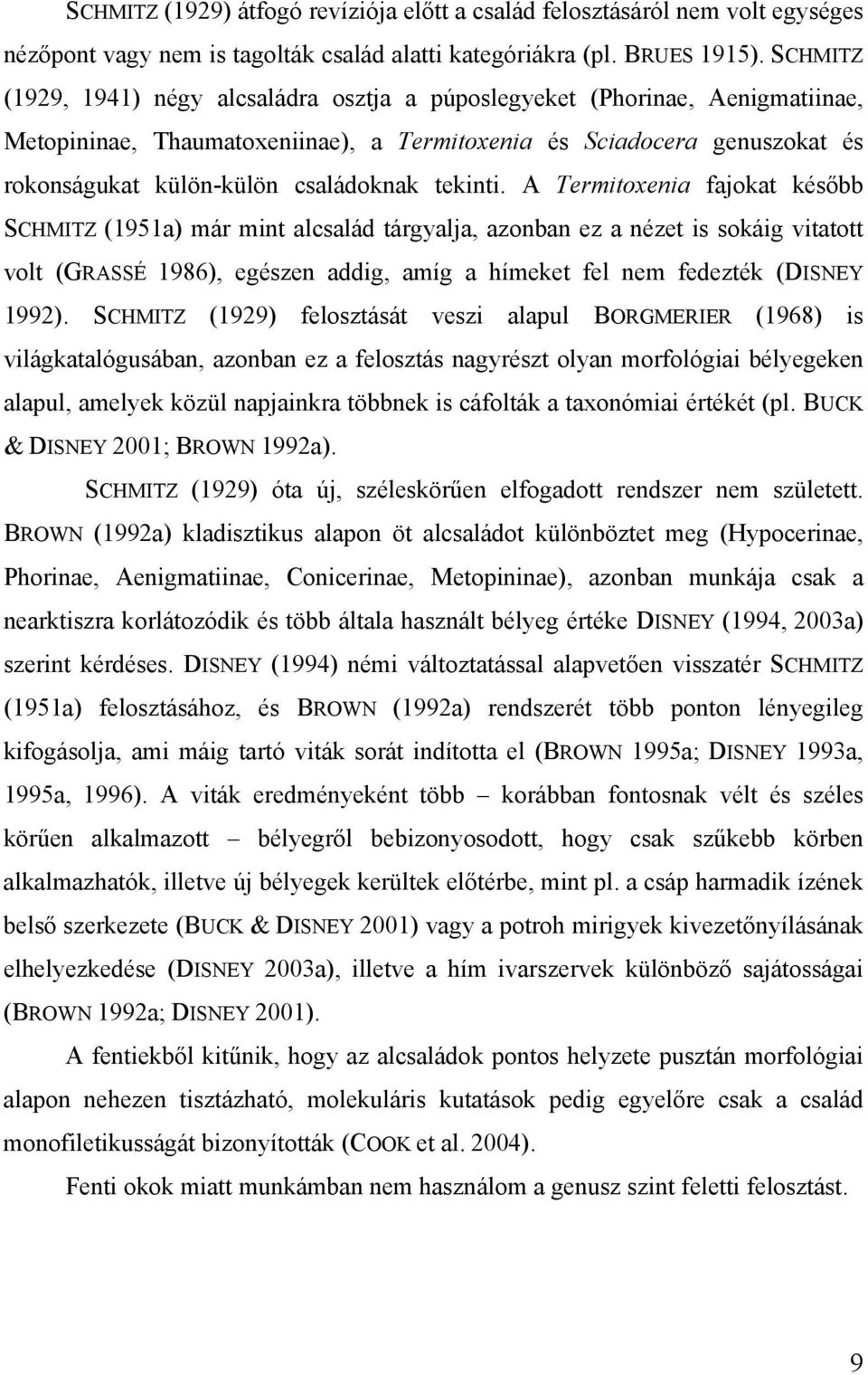 SCHMITZ (1929) átfogó revíziója előtt a család felosztásáról nem volt egységes nézőpont vagy nem is tagolták család alatti kategóriákra (pl. BRUES 1915). SCHMITZ (1929, 1941) négy alcsaládra osztja a púposlegyeket (Phorinae, Aenigmatiinae, Metopininae, Thaumatoxeniinae), a Termitoxenia és Sciadocera genuszokat és rokonságukat külön-külön családoknak tekinti. A Termitoxenia fajokat később SCHMITZ (1951a) már mint alcsalád tárgyalja, azonban ez a nézet is sokáig vitatott volt (GRASSÉ 1986), egészen addig, amíg a hímeket fel nem fedezték (DISNEY 1992). SCHMITZ (1929) felosztását veszi alapul BORGMERIER (1968) is világkatalógusában, azonban ez a felosztás nagyrészt olyan morfológiai bélyegeken alapul, amelyek közül napjainkra többnek is cáfolták a taxonómiai értékét (pl. BUCK & DISNEY 2001; BROWN 1992a).

SCHMITZ (1929) óta új, széleskörűen elfogadott rendszer nem született. BROWN (1992a) kladisztikus alapon öt alcsaládot különböztet meg (Hypocerinae, Phorinae, Aenigmatiinae, Conicerinae, Metopininae), azonban munkája csak a nearktiszra korlátozódik és több általa használt bélyeg értéke DISNEY (1994, 2003a) szerint kérdéses. DISNEY (1994) némi változtatással alapvetően visszatér SCHMITZ (1951a) felosztásához, és BROWN (1992a) rendszerét több ponton lényegileg kifogásolja, ami máig tartó viták sorát indította el (BROWN 1995a; DISNEY 1993a, 1995a, 1996). A viták eredményeként több – korábban fontosnak vélt és széles körűen alkalmazott – bélyegről bebizonyosodott, hogy csak szűkebb körben alkalmazhatók, illetve új bélyegek kerültek előtérbe, mint pl. a csáp harmadik ízének belső szerkezete (BUCK & DISNEY 2001) vagy a potroh mirigyek kivezetőnyílásának elhelyezkedése (DISNEY 2003a), illetve a hím ivarszervek különböző sajátosságai (BROWN 1992a; DISNEY 2001).

A fentiekből kitűnik, hogy az alcsaládok pontos helyzete pusztán morfológiai alapon nehezen tisztázható, molekuláris kutatások pedig egyelőre csak a család monofiletikusságát bizonyították (COOK et al. 2004).

Fenti okok miatt munkámban nem használom a genusz szint feletti felosztást.

9